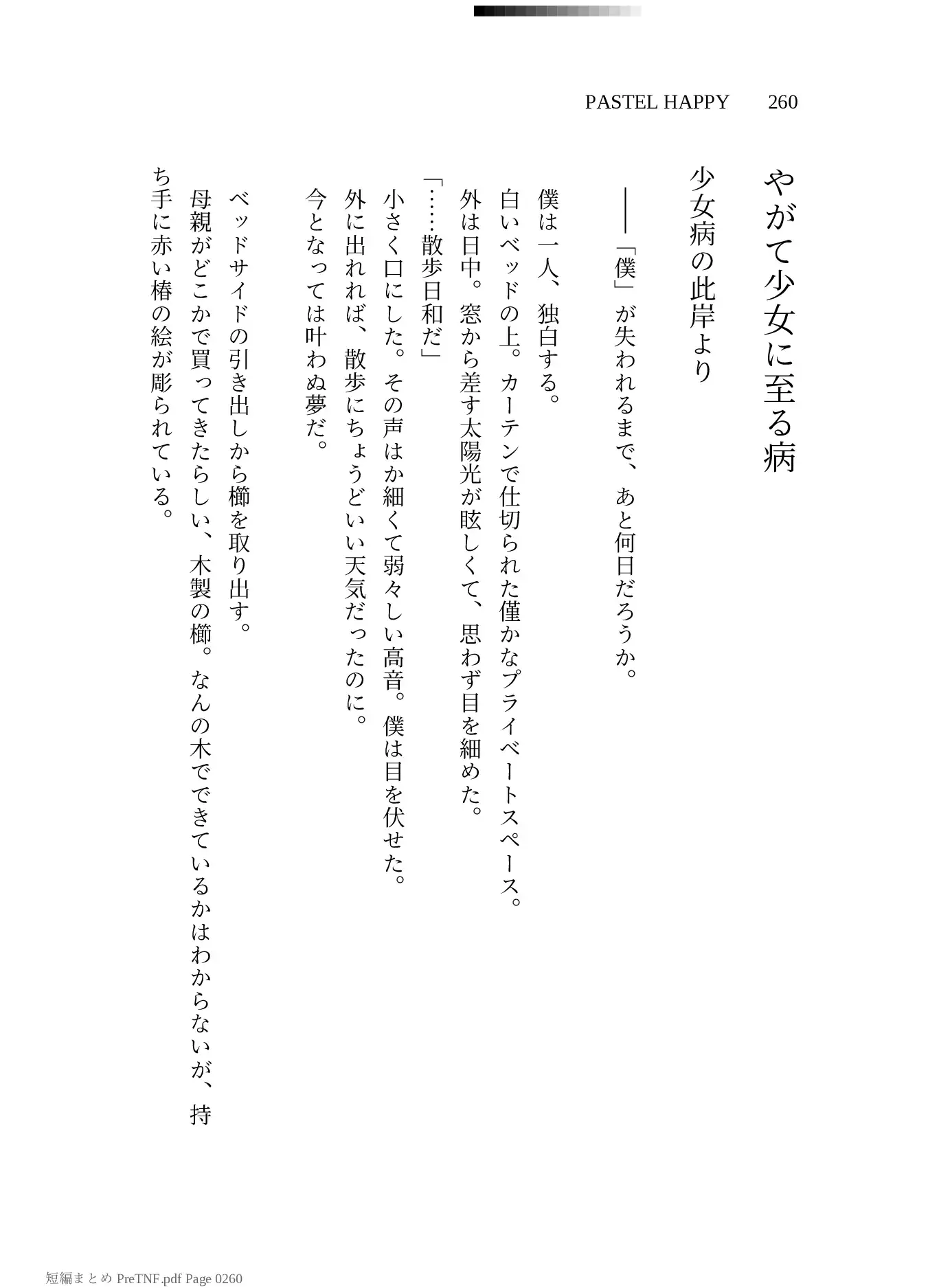 PASTEL HAPPY　260

やがて少女に至る病

少女病の此岸より

――「僕」が失われるまで、あと何日だろうか。

僕は一人、独白する。
白いベッドの上。カーテンで仕切られた僅かなプライベートスペース。
外は日中。窓から差す太陽光が眩しくて、思わず目を細めた。
「……散歩日和だ」
小さく口にした。その声はか細くて弱々しい高音。僕は目を伏せた。
外に出れれば、散歩にちょうどいい天気だったのに。
今となっては叶わぬ夢だ。

ベッドサイドの引き出しから櫛を取り出す。
母親がどこかで買ってきたらしい、木製の櫛。なんの木でできているかはわからないが、持ち手に赤い椿の絵が彫られている。

短編まとめ PreTNF.pdf Page 0260